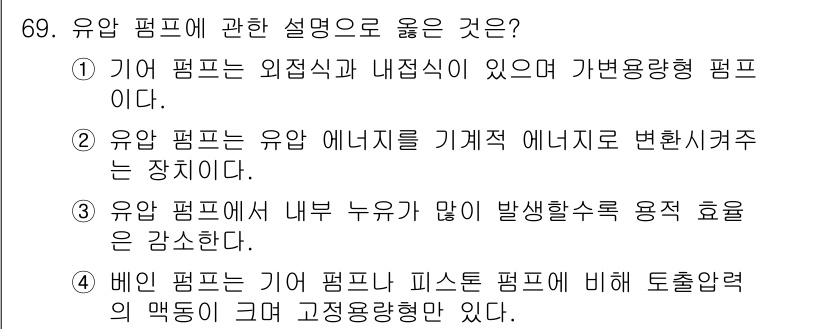 69. 유압 펌프에 관한 설명으로 옳은 것은?

① 기어 펌프는 외접식과 내접식이 있으며 가변용량형 펌프이다.

② 유압 펌프는 유압 에너지를 기계적 에너지로 변환시켜주는 장치이다.

③ 유압 펌프에서 내부 누유가 많이 발생할수록 용적 효율은 감소한다.

④ 베인 펌프는 기어 펌프나 피스톤 펌프에 비해 토출압력의 맥동이 크며 고정용량형만 있다.